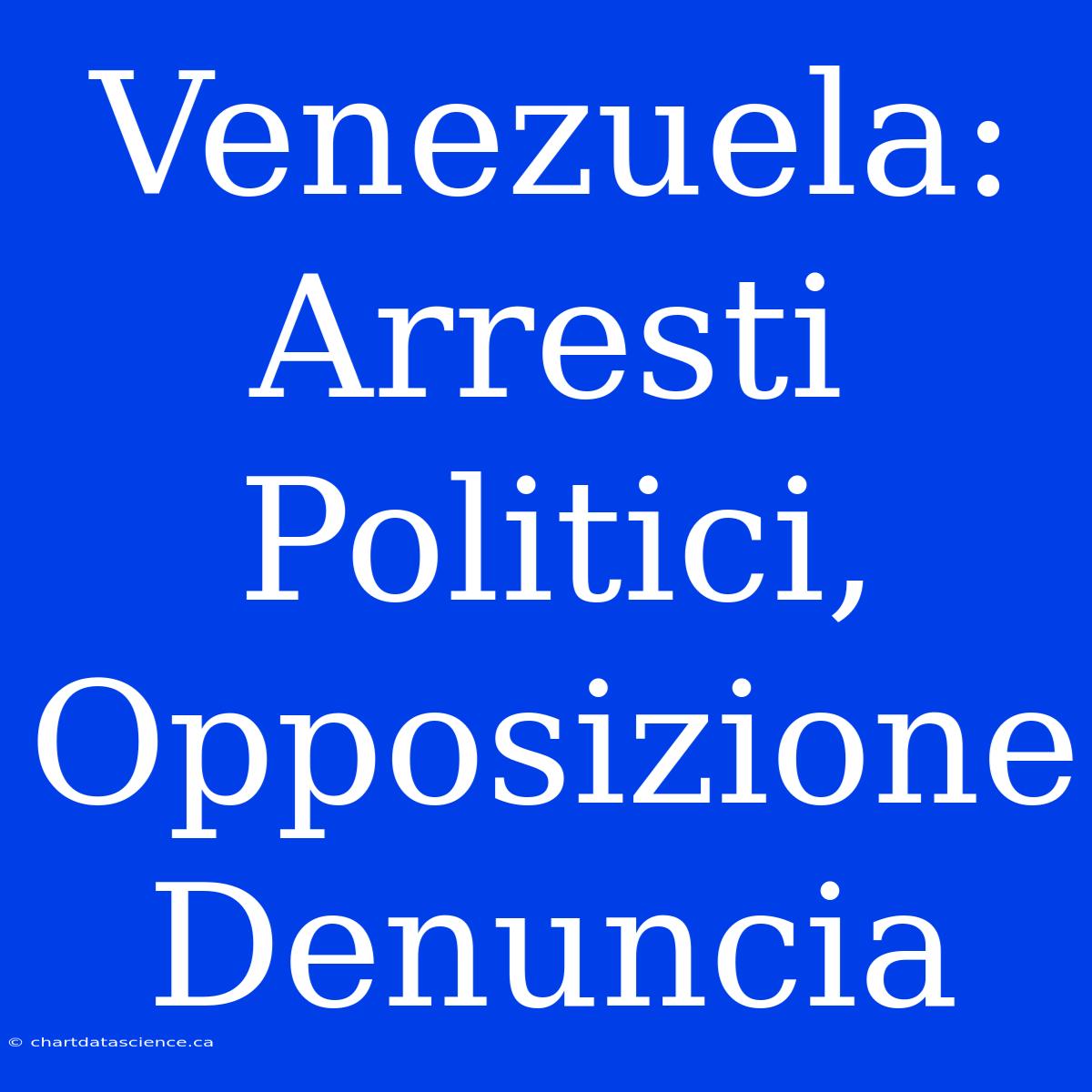 Venezuela: Arresti Politici, Opposizione Denuncia

© chartdatascience.ca